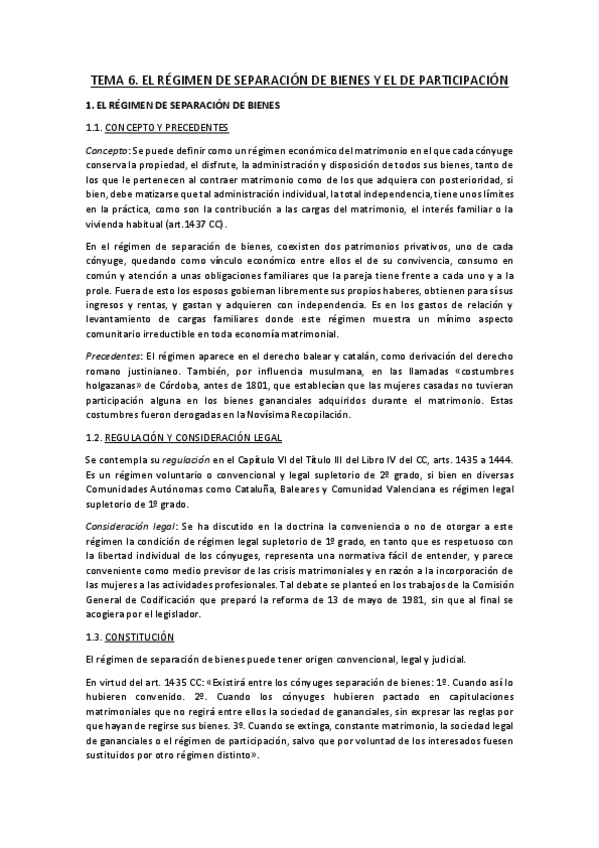 TEMA 6. EL RÉGIMEN DE SEPARACIÓN DE BIENES Y EL DE PARTICIPACIÓN

1. EL RÉGIMEN DE SEPARACIÓN DE BIENES

1.1. CONCEPTO Y PRECEDENTES

Concepto: Se puede definir como un régimen económico del matrimonio en el que cada cónyuge conserva la propiedad, el disfrute, la administración y disposición de todos sus bienes, tanto de los que le pertenecen al contraer matrimonio como de los que adquiera con posterioridad, si bien, debe matizarse que tal administración individual, la total independencia, tiene unos límites en la práctica, como son la contribución a las cargas del matrimonio, el interés familiar o la vivienda habitual (art.1437 CC).

En el régimen de separación de bienes, coexisten dos patrimonios privativos, uno de cada cónyuge, quedando como vínculo económico entre ellos el de su convivencia, consumo en común y atención a unas obligaciones familiares que la pareja tiene frente a cada uno y a la prole. Fuera de esto los esposos gobiernan libremente sus propios haberes, obtienen para sí sus ingresos y rentas, y gastan y adquieren con independencia. Es en los gastos de relación y levantamiento de cargas familiares donde este régimen muestra un mínimo aspecto comunitario irreductible en toda economía matrimonial.

Precedentes: El régimen aparece en el derecho balear y catalán, como derivación del derecho romano justinianeo. También, por influencia musulmana, en las llamadas «costumbres holgazanas» de Córdoba, antes de 1801, que establecían que las mujeres casadas no tuvieran participación alguna en los bienes gananciales adquiridos durante el matrimonio. Estas costumbres fueron derogadas en la Novísima Recopilación.

1.2. REGULACIÓN Y CONSIDERACIÓN LEGAL

Se contempla su regulación en el Capítulo VI del Título III del Libro IV del CC, arts. 1435 a 1444. Es un régimen voluntario o convencional y legal supletorio de 2º grado, si bien en diversas Comunidades Autónomas como Cataluña, Baleares y Comunidad Valenciana es régimen legal supletorio de 1º grado.

Consideración legal: Se ha discutido en la doctrina la conveniencia o no de otorgar a este régimen la condición de régimen legal supletorio de 1º grado, en tanto que es respetuoso con la libertad individual de los cónyuges, representa una normativa fácil de entender, y parece conveniente como medio previsor de las crisis matrimoniales y en razón a la incorporación de las mujeres a las actividades profesionales. Tal debate se planteó en los trabajos de la Comisión General de Codificación que preparó la reforma de 13 de mayo de 1981, sin que al final se acogiera por el legislador.

1.3. CONSTITUCIÓN

El régimen de separación de bienes puede tener origen convencional, legal y judicial.

En virtud del art. 1435 CC: «Existirá entre los cónyuges separación de bienes: 1º. Cuando así lo hubieren convenido. 2º. Cuando los cónyuges hubieren pactado en capitulaciones matrimoniales que no regirá entre ellos la sociedad de gananciales, sin expresar las reglas por que hayan de regirse sus bienes. 3º. Cuando se extinga, constante matrimonio, la sociedad legal de gananciales o el régimen de participación, salvo que por voluntad de los interesados fuesen sustituidos por otro régimen distinto».